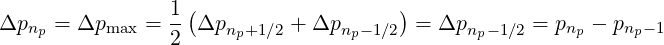 $\Delta p_{n_p} = \Delta p_{\max} = \frac{1}{2}\left(\Delta p_{n_p+1/2} + \Delta p_{n_p-1/2}\right) = \Delta p_{n_p-1/2} = p_{n_p} - p_{n_p-1}$